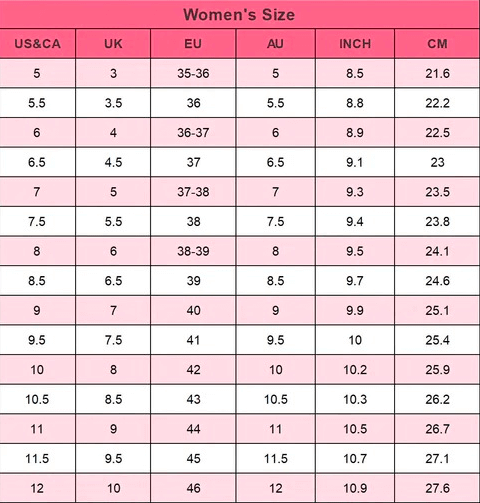 Women's Size

| US&CA | UK | EU | AU | INCH | CM |
|---|---|---|---|---|---|
| 5 | 3 | 35-36 | 5 | 8.5 | 21.6 |
| 5.5 | 3.5 | 36 | 5.5 | 8.8 | 22.2 |
| 6 | 4 | 36-37 | 6 | 8.9 | 22.5 |
| 6.5 | 4.5 | 37 | 6.5 | 9.1 | 23 |
| 7 | 5 | 37-38 | 7 | 9.3 | 23.5 |
| 7.5 | 5.5 | 38 | 7.5 | 9.4 | 23.8 |
| 8 | 6 | 38-39 | 8 | 9.5 | 24.1 |
| 8.5 | 6.5 | 39 | 8.5 | 9.7 | 24.6 |
| 9 | 7 | 40 | 9 | 9.9 | 25.1 |
| 9.5 | 7.5 | 41 | 9.5 | 10 | 25.4 |
| 10 | 8 | 42 | 10 | 10.2 | 25.9 |
| 10.5 | 8.5 | 43 | 10.5 | 10.3 | 26.2 |
| 11 | 9 | 44 | 11 | 10.5 | 26.7 |
| 11.5 | 9.5 | 45 | 11.5 | 10.7 | 27.1 |
| 12 | 10 | 46 | 12 | 10.9 | 27.6 |